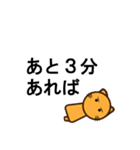 あと３分
あれば